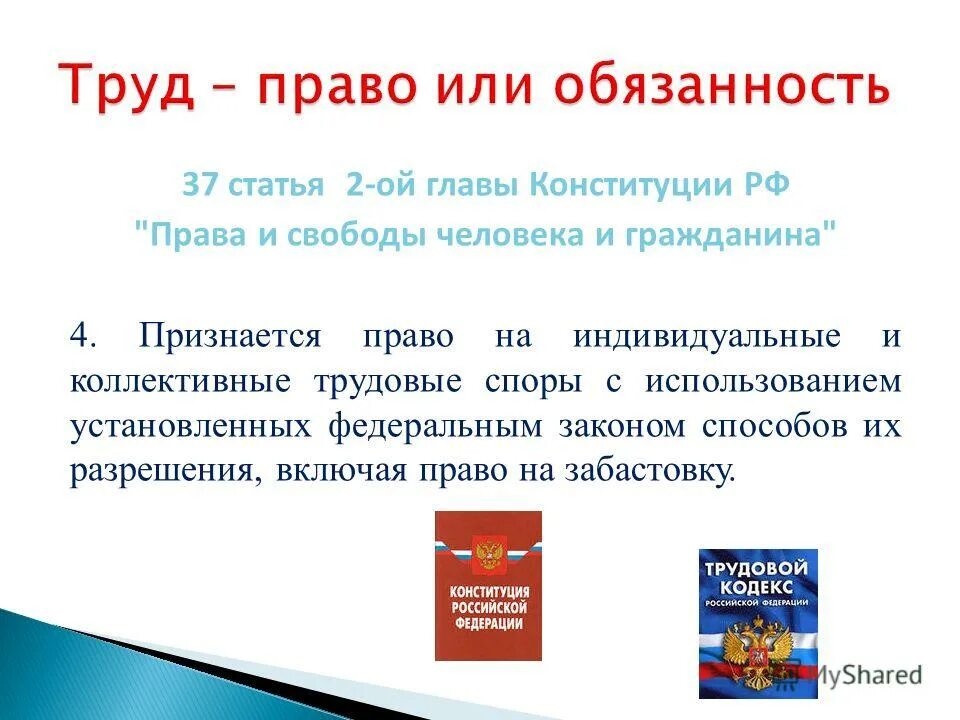 Труд – право или обязанность

37 статья 2-ой главы Конституции РФ
"Права и свободы человека и гражданина"

4. Признается право на индивидуальные и коллективные трудовые споры с использованием установленных федеральным законом способов их разрешения, включая право на забастовку.

КОНСТИТУЦИЯ РОССИЙСКОЙ ФЕДЕРАЦИИ

ТРУДОВОЙ КОДЕКС РОССИЙСКОЙ ФЕДЕРАЦИИ

MyShared